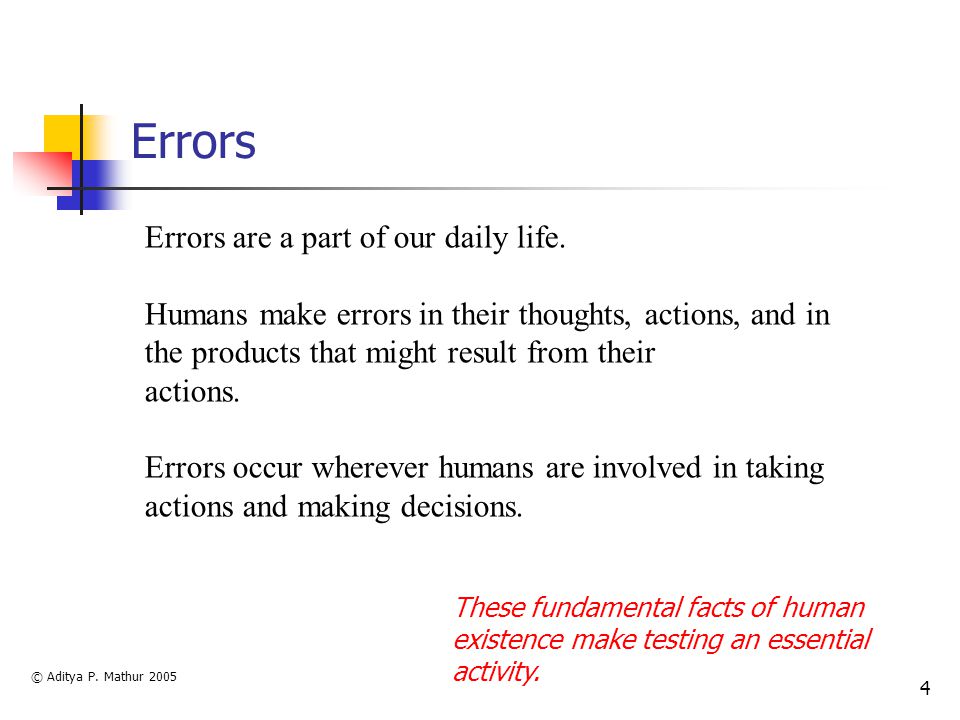 Errors

Errors are a part of our daily life.

Humans make errors in their thoughts, actions, and in the products that might result from their actions.

Errors occur wherever humans are involved in taking actions and making decisions.

These fundamental facts of human existence make testing an essential activity.

© Aditya P. Mathur 2005

4